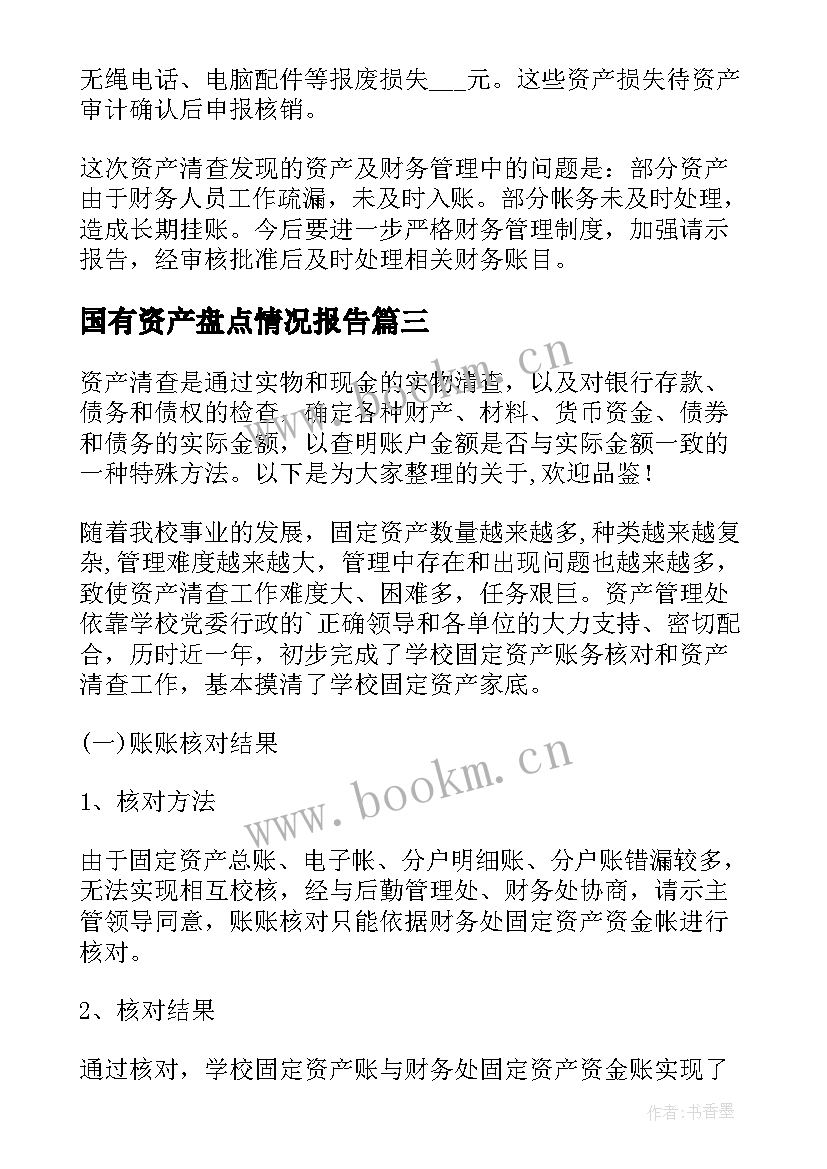 无绳电话、电脑配件等报废损失___元。这些资产损失待资产审计确认后申报核销。

这次资产清查发现的资产及财务管理中的问题是：部分资产由于财务人员工作疏漏，未及时入账。部分帐务未及时处理，造成长期挂账。今后要进一步严格财务管理制度，加强请示报告，经审核批准后及时处理相关财务账目。

国有资产盘点情况报告篇三

资产清查是通过实物和现金的实物清查，以及对银行存款、债务和债权的检查，确定各种财产、材料、货币资金、债券和债务的实际金额，以查明账户金额是否与实际金额一致的一种特殊方法。以下是为大家整理的关于,欢迎品鉴！

随着我校事业的发展，固定资产数量越来越多,种类越来越复杂,管理难度越来越大，管理中存在和出现问题也越来越多，致使资产清查工作难度大、困难多，任务艰巨。资产管理处依靠学校党委行政的`正确领导和各单位的大力支持、密切配合，历时近一年，初步完成了学校固定资产账务核对和资产清查工作，基本摸清了学校固定资产家底。

(一)账账核对结果

1、核对方法

由于固定资产总账、电子帐、分户明细账、分户账错漏较多，无法实现相互校核，经与后勤管理处、财务处协商，请示主管领导同意，账账核对只能依据财务处固定资产资金帐进行核对。

2、核对结果

通过核对，学校固定资产账与财务处固定资产资金账实现了

www.bookm.cn

www.bookm.cn

作者：书香墨